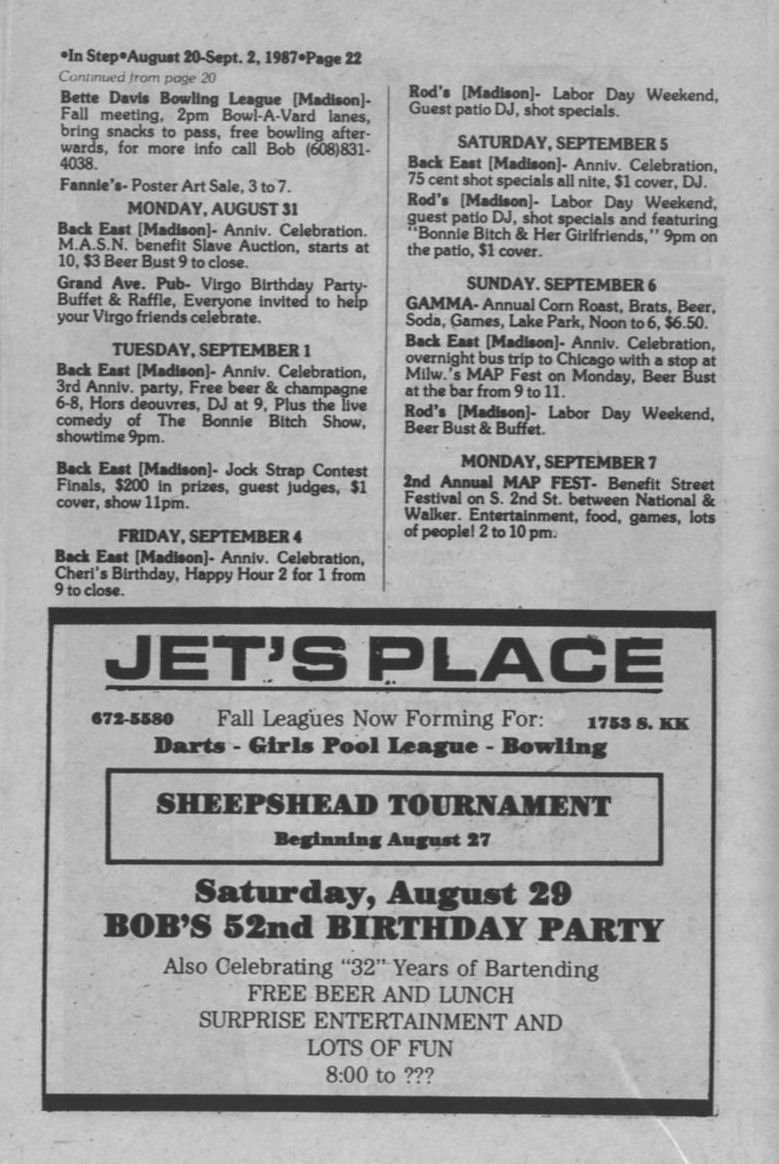 •In Step•August 20-Sept. 2, 1987•Page 22

Continued from page 20

Bette Davis Bowling League [Madison]- Fall meeting, 2pm Bowl-A-Vard lanes, bring snacks to pass, free bowling afterwards, for more info call Bob (608)831-4038.

Fannie's- Poster Art Sale, 3 to 7.

MONDAY, AUGUST 31

Back East [Madison]- Anniv. Celebration. M.A.S.N. benefit Slave Auction, starts at 10, $3 Beer Bust 9 to close.

Grand Ave. Pub- Virgo Birthday Party- Buffet & Raffle, Everyone invited to help your Virgo friends celebrate.

TUESDAY, SEPTEMBER 1

Back East [Madison]- Anniv. Celebration, 3rd Anniv. party, Free beer & champagne 6-8, Hors deouvres, DJ at 9, Plus the live comedy of The Bonnie Bitch Show, showtime 9pm.

Back East [Madison]- Jock Strap Contest Finals, $200 in prizes, guest judges, $1 cover, show 11pm.

FRIDAY, SEPTEMBER 4

Back East [Madison]- Anniv. Celebration, Cheri's Birthday, Happy Hour 2 for 1 from 9 to close.

Rod's [Madison]- Labor Day Weekend, Guest patio DJ, shot specials.

SATURDAY, SEPTEMBER 5

Back East [Madison]- Anniv. Celebration, 75 cent shot specials all nite, $1 cover, DJ.

Rod's [Madison]- Labor Day Weekend, guest patio DJ, shot specials and featuring "Bonnie Bitch & Her Girlfriends," 9pm on the patio, $1 cover.

SUNDAY. SEPTEMBER 6

GAMMA- Annual Corn Roast, Brats, Beer, Soda, Games, Lake Park, Noon to 6, $6.50.

Back East [Madison]- Anniv. Celebration, overnight bus trip to Chicago with a stop at Milw.'s MAP Fest on Monday, Beer Bust at the bar from 9 to 11.

Rod's [Madison]- Labor Day Weekend, Beer Bust & Buffet.

MONDAY, SEPTEMBER 7

2nd Annual MAP FEST- Benefit Street Festival on S. 2nd St. between National & Walker. Entertainment, food, games, lots of people! 2 to 10 pm.

JET'S PLACE

672-5580 Fall Leagues Now Forming For: 1753 S. KK

Darts - Girls Pool League - Bowling

SHEEPSHEAD TOURNAMENT

Beginning August 27

Saturday, August 29
BOB'S 52nd BIRTHDAY PARTY

Also Celebrating "32" Years of Bartending
FREE BEER AND LUNCH
SURPRISE ENTERTAINMENT AND
LOTS OF FUN
8:00 to ???